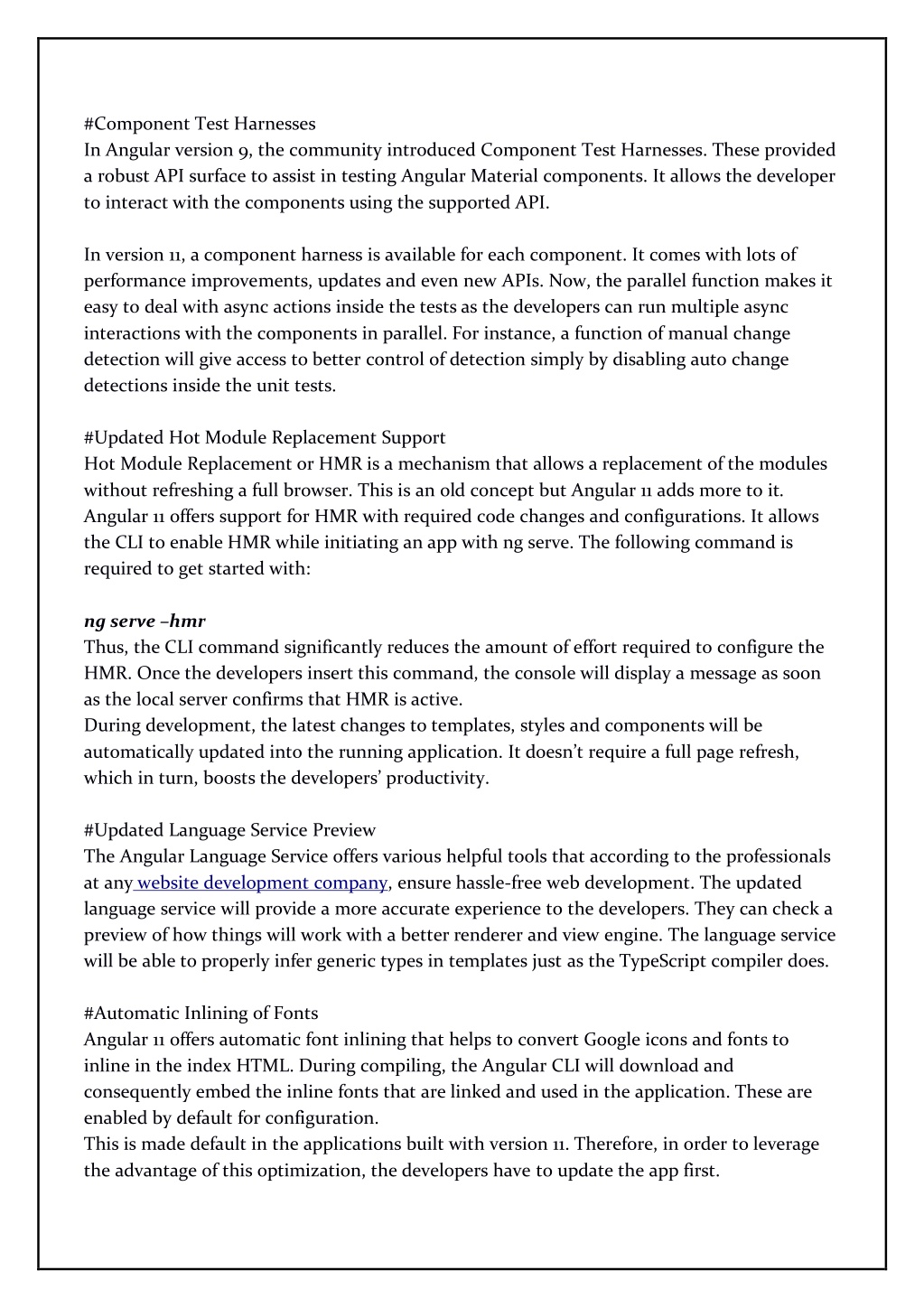 #Component Test Harnesses
In Angular version 9, the community introduced Component Test Harnesses. These provided a robust API surface to assist in testing Angular Material components. It allows the developer to interact with the components using the supported API.

In version 11, a component harness is available for each component. It comes with lots of performance improvements, updates and even new APIs. Now, the parallel function makes it easy to deal with async actions inside the tests as the developers can run multiple async interactions with the components in parallel. For instance, a function of manual change detection will give access to better control of detection simply by disabling auto change detections inside the unit tests.

#Updated Hot Module Replacement Support
Hot Module Replacement or HMR is a mechanism that allows a replacement of the modules without refreshing a full browser. This is an old concept but Angular 11 adds more to it. Angular 11 offers support for HMR with required code changes and configurations. It allows the CLI to enable HMR while initiating an app with ng serve. The following command is required to get started with:

ng serve –hmr
Thus, the CLI command significantly reduces the amount of effort required to configure the HMR. Once the developers insert this command, the console will display a message as soon as the local server confirms that HMR is active.
During development, the latest changes to templates, styles and components will be automatically updated into the running application. It doesn't require a full page refresh, which in turn, boosts the developers' productivity.

#Updated Language Service Preview
The Angular Language Service offers various helpful tools that according to the professionals at any website development company, ensure hassle-free web development. The updated language service will provide a more accurate experience to the developers. They can check a preview of how things will work with a better renderer and view engine. The language service will be able to properly infer generic types in templates just as the TypeScript compiler does.

#Automatic Inlining of Fonts
Angular 11 offers automatic font inlining that helps to convert Google icons and fonts to inline in the index HTML. During compiling, the Angular CLI will download and consequently embed the inline fonts that are linked and used in the application. These are enabled by default for configuration.
This is made default in the applications built with version 11. Therefore, in order to leverage the advantage of this optimization, the developers have to update the app first.